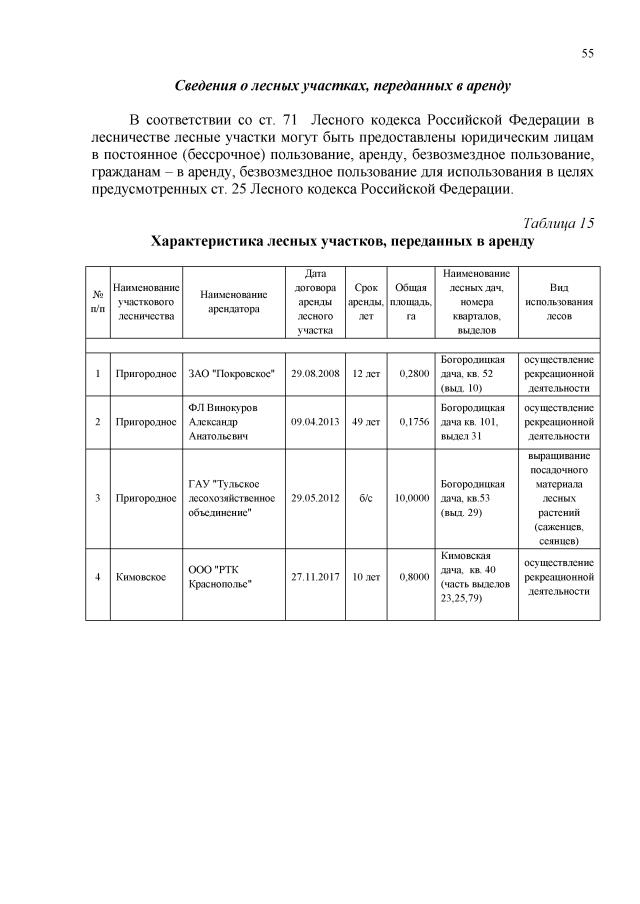 55

Сведения о лесных участках, переданных в аренду

В соответствии со ст. 71 Лесного кодекса Российской Федерации в лесничестве лесные участки могут быть предоставлены юридическим лицам в постоянное (бессрочное) пользование, аренду, безвозмездное пользование, гражданам – в аренду, безвозмездное пользование для использования в целях предусмотренных ст. 25 Лесного кодекса Российской Федерации.

Таблица 15

Характеристика лесных участков, переданных в аренду

| № п/п | Наименование участкового лесничества | Наименование арендатора | Дата договора аренды лесного участка | Срок аренды, лет | Общая площадь, га | Наименование лесных дач, номера кварталов, выделов | Вид использования лесов |
|---|---|---|---|---|---|---|---|
| | | | | | | | |
| 1 | Пригородное | ЗАО "Покровское" | 29.08.2008 | 12 лет | 0,2800 | Богородицкая дача, кв. 52 (выд. 10) | осуществление рекреационной деятельности |
| 2 | Пригородное | ФЛ Винокуров Александр Анатольевич | 09.04.2013 | 49 лет | 0,1756 | Богородицкая дача кв. 101, выдел 31 | осуществление рекреационной деятельности |
| 3 | Пригородное | ГАУ "Тульское лесохозяйственное объединение" | 29.05.2012 | б/с | 10,0000 | Богородицкая дача, кв.53 (выд. 29) | выращивание посадочного материала лесных растений (саженцев, сеянцев) |
| 4 | Кимовское | ООО "РТК Краснополье" | 27.11.2017 | 10 лет | 0,8000 | Кимовская дача, кв. 40 (часть выделов 23,25,79) | осуществление рекреационной деятельности |